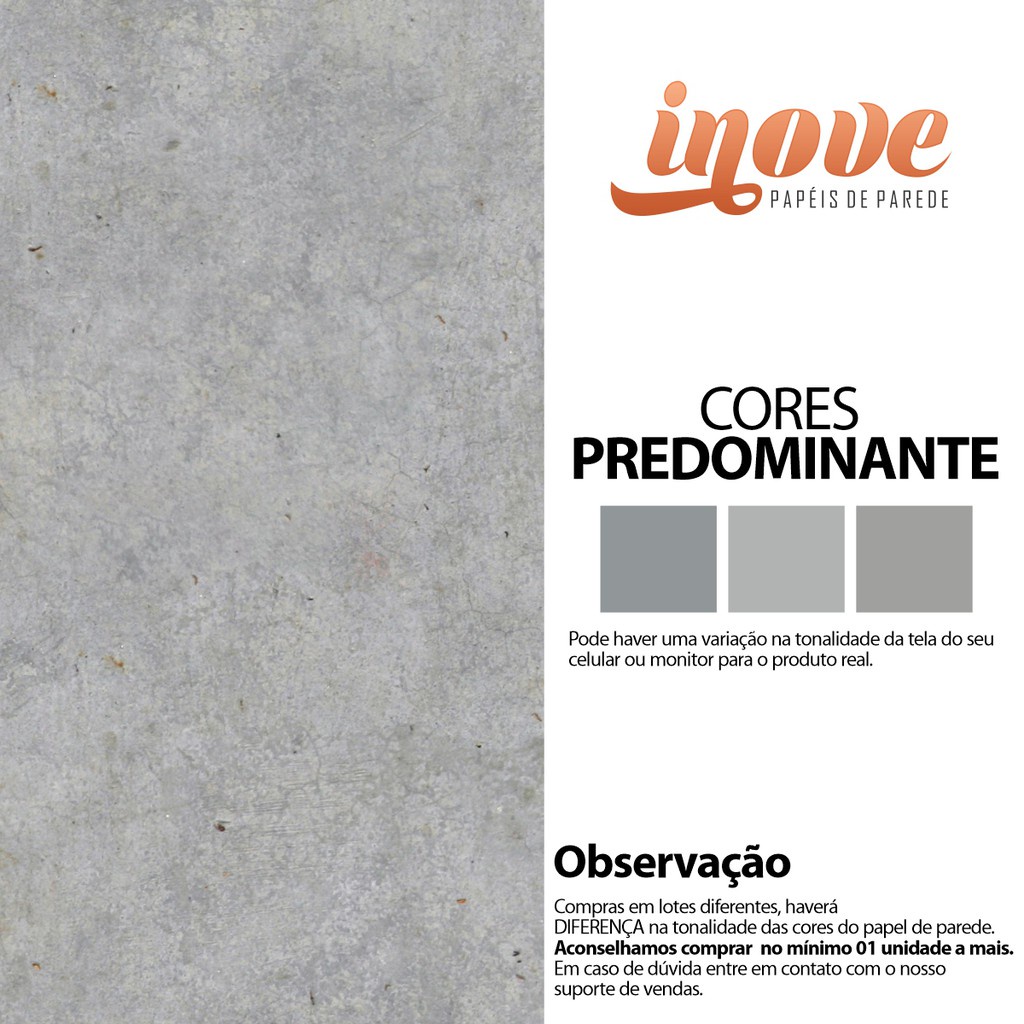 inove
PAPÉIS DE PAREDE

CORES
PREDOMINANTE

Pode haver uma variação na tonalidade da tela do seu celular ou monitor para o produto real.

Observação

Compras em lotes diferentes, haverá DIFERENÇA na tonalidade das cores do papel de parede. Aconselhamos comprar no mínimo 01 unidade a mais. Em caso de dúvida entre em contato com o nosso suporte de vendas.